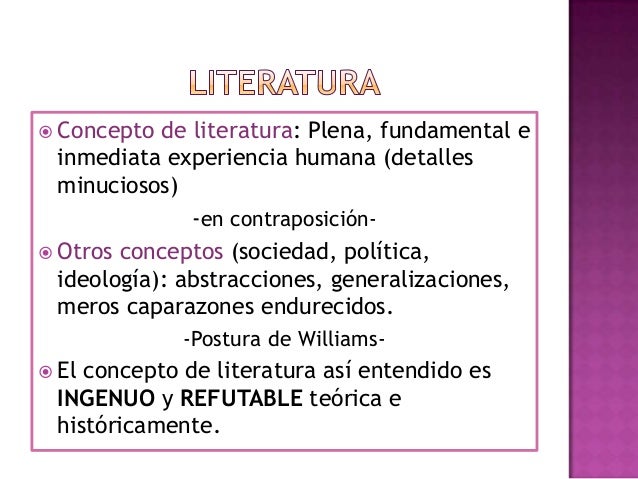 LITERATURA

• Concepto de literatura: Plena, fundamental e inmediata experiencia humana (detalles minuciosos)

-en contraposición-

• Otros conceptos (sociedad, política, ideología): abstracciones, generalizaciones, meros caparazones endurecidos.

-Postura de Williams-

• El concepto de literatura así entendido es INGENUO y REFUTABLE teórica e históricamente.